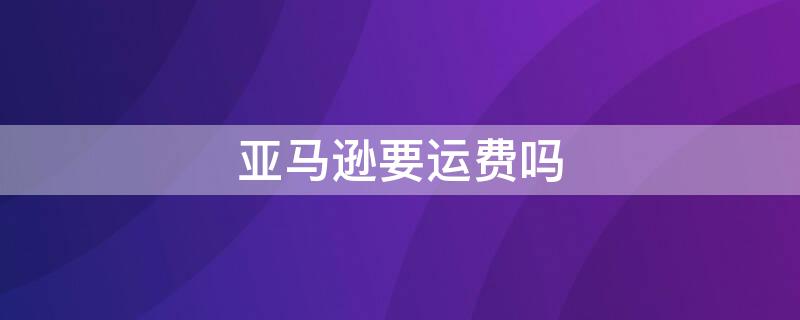 亚马逊要运费吗